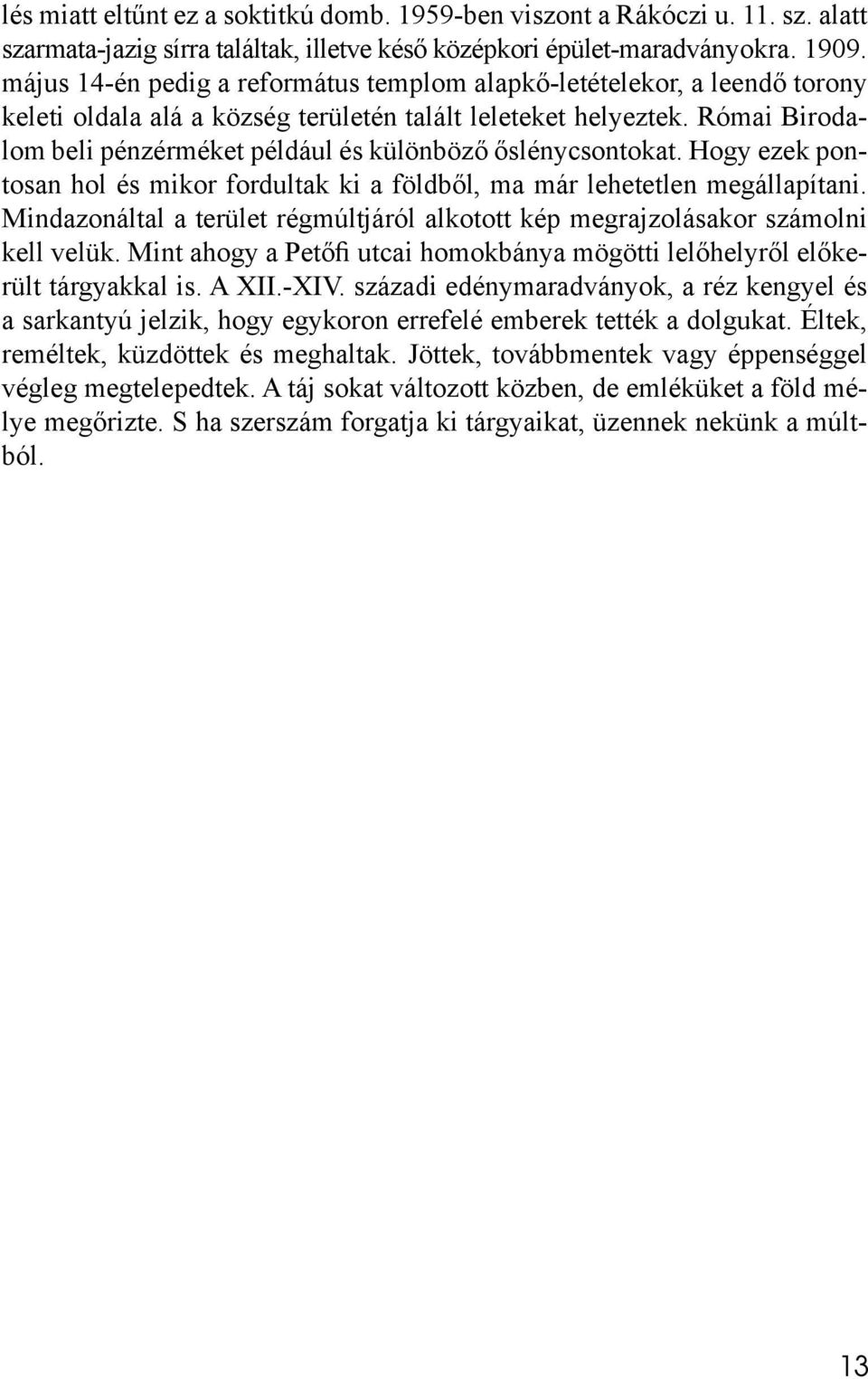 lés miatt eltűnt ez a soktitkú domb. 1959-ben viszont a Rákóczi u. 11. sz. alatt szarmata-jazig sírra találtak, illetve késő középkori épület-maradványokra. 1909. május 14-én pedig a református templom alapkő-letételekor, a leendő torony keleti oldala alá a község területén talált leleteket helyeztek. Római Birodalom beli pénzérméket például és különböző őslénycsontokat. Hogy ezek pontosan hol és mikor fordultak ki a földből, ma már lehetetlen megállapítani. Mindazonáltal a terület régmúltjáról alkotott kép megrajzolásakor számolni kell velük. Mint ahogy a Petőfi utcai homokbánya mögötti lelőhelyről előkerült tárgyakkal is. A XII.-XIV. századi edénymaradványok, a réz kengyel és a sarkantyú jelzik, hogy egykoron errefelé emberek tették a dolgukat. Éltek, reméltek, küzdöttek és meghaltak. Jöttek, továbbmentek vagy éppenséggel végleg megtelepedtek. A táj sokat változott közben, de emléküket a föld mélye megőrizte. S ha szerszám forgatja ki tárgyaikat, üzennek nekünk a múltból.

13